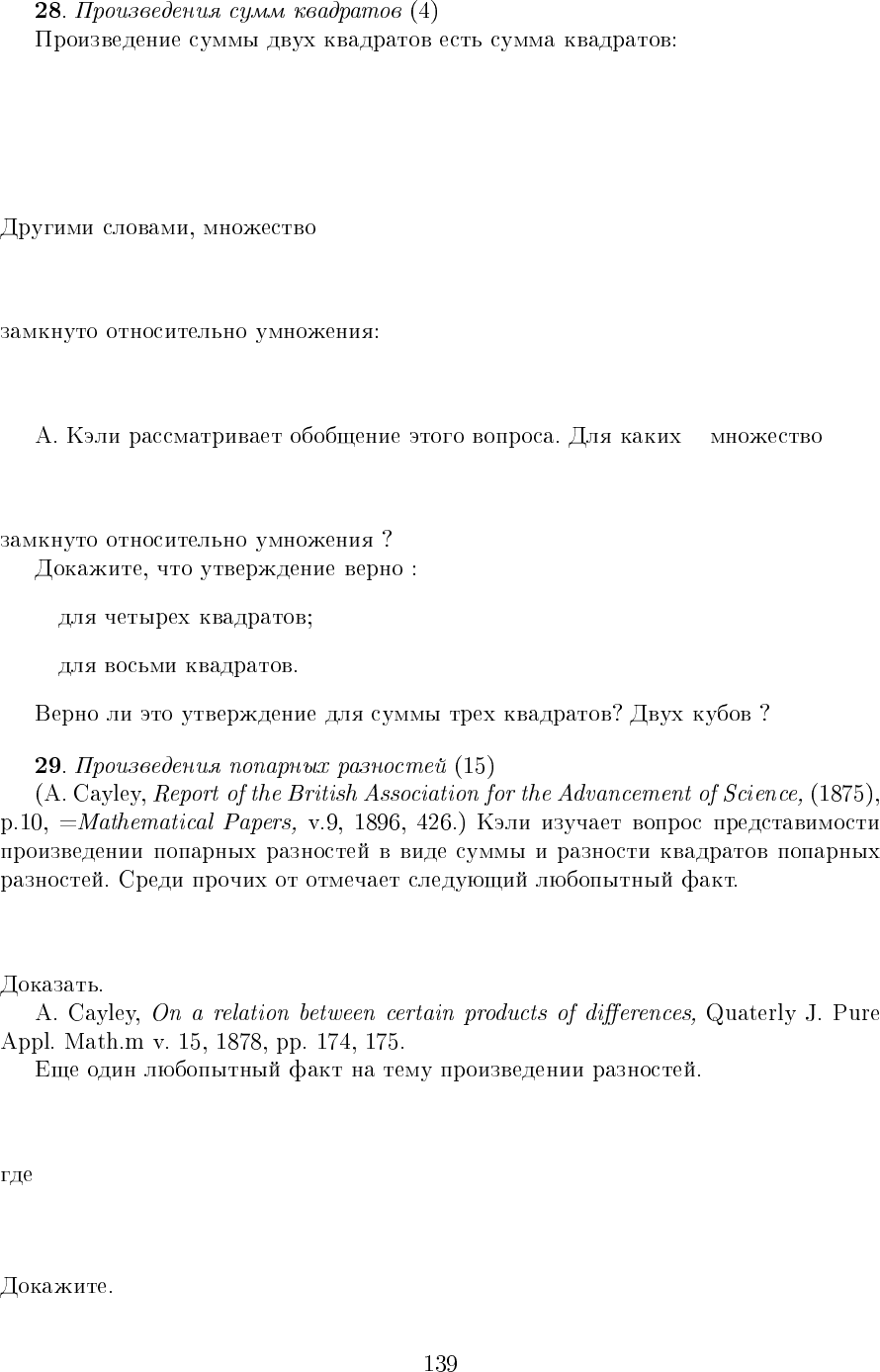 **28**. *Произведения сумм квадратов* (4)

Произведение суммы двух квадратов есть сумма квадратов:

Другими словами, множество

замкнуто относительно умножения:

А. Кэли рассматривает обобщение этого вопроса. Для каких множество

замкнуто относительно умножения ?

Докажите, что утверждение верно :

для четырех квадратов;

для восьми квадратов.

Верно ли это утверждение для суммы трех квадратов? Двух кубов ?

**29**. *Произведения попарных разностей* (15)

(A. Cayley, *Report of the British Association for the Advancement of Science,* (1875), p.10, =*Mathematical Papers,* v.9, 1896, 426.) Кэли изучает вопрос представимости произведении попарных разностей в виде суммы и разности квадратов попарных разностей. Среди прочих от отмечает следующий любопытный факт.

Доказать.

A. Cayley, *On a relation between certain products of differences,* Quaterly J. Pure Appl. Math.m v. 15, 1878, pp. 174, 175.

Еще один любопытный факт на тему произведении разностей.

где

Докажите.

139